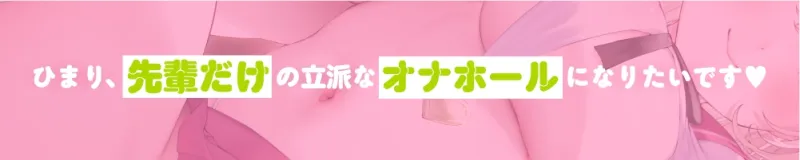 ひまり、先輩だけの立派なオナホールになりたいです♥